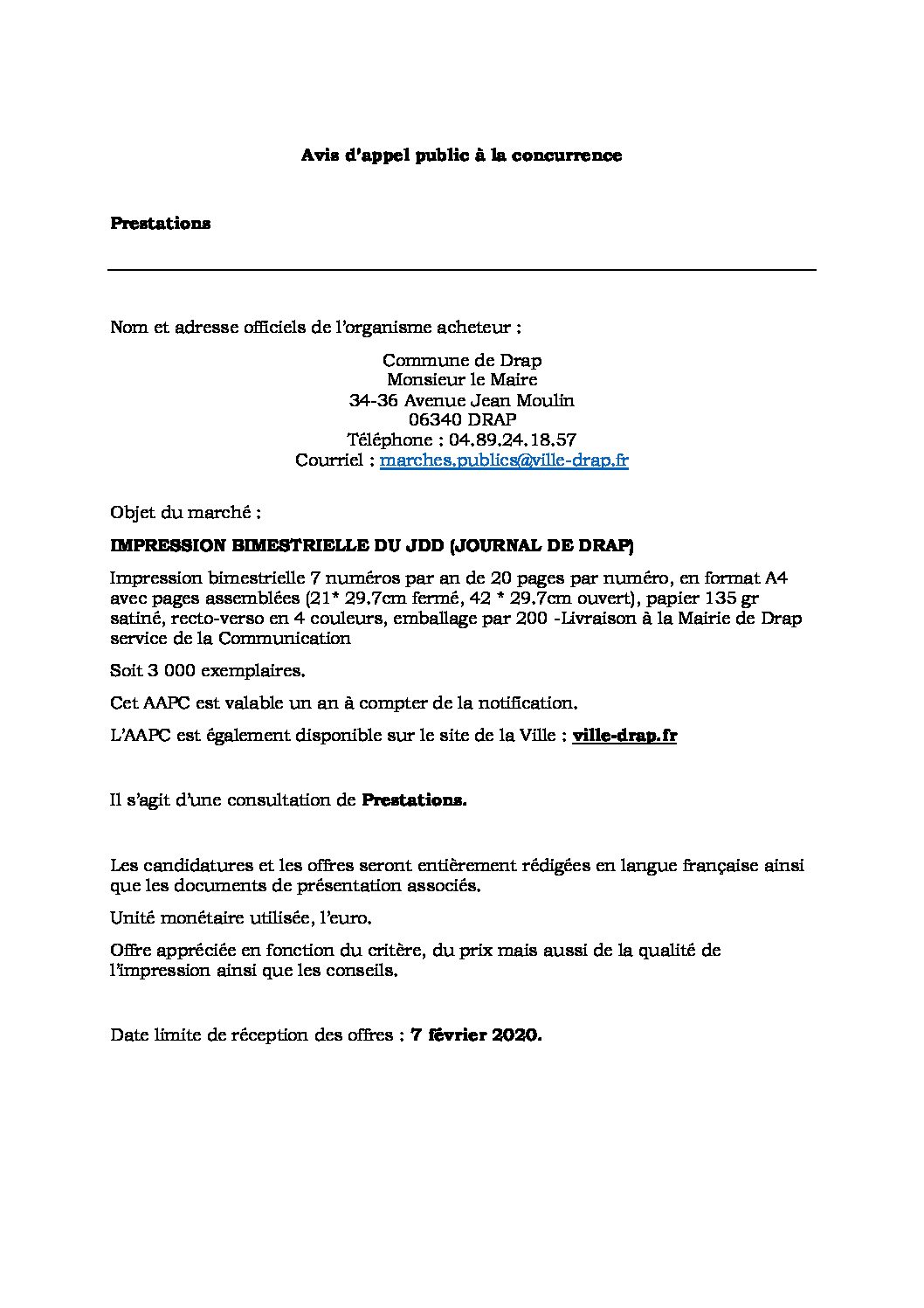 Avis d'appel public à la concurrence

Prestations

Nom et adresse officiels de l'organisme acheteur :

Commune de Drap
Monsieur le Maire
34-36 Avenue Jean Moulin
06340 DRAP
Téléphone : 04.89.24.18.57
Courriel : marches.publics@ville-drap.fr

Objet du marché :

IMPRESSION BIMESTRIELLE DU JDD (JOURNAL DE DRAP)

Impression bimestrielle 7 numéros par an de 20 pages par numéro, en format A4 avec pages assemblées (21* 29.7cm fermé, 42 * 29.7cm ouvert), papier 135 gr satiné, recto-verso en 4 couleurs, emballage par 200 -Livraison à la Mairie de Drap service de la Communication

Soit 3 000 exemplaires.

Cet AAPC est valable un an à compter de la notification.

L'AAPC est également disponible sur le site de la Ville : ville-drap.fr

Il s'agit d'une consultation de Prestations.

Les candidatures et les offres seront entièrement rédigées en langue française ainsi que les documents de présentation associés.

Unité monétaire utilisée, l'euro.

Offre appréciée en fonction du critère, du prix mais aussi de la qualité de l'impression ainsi que les conseils.

Date limite de réception des offres : 7 février 2020.